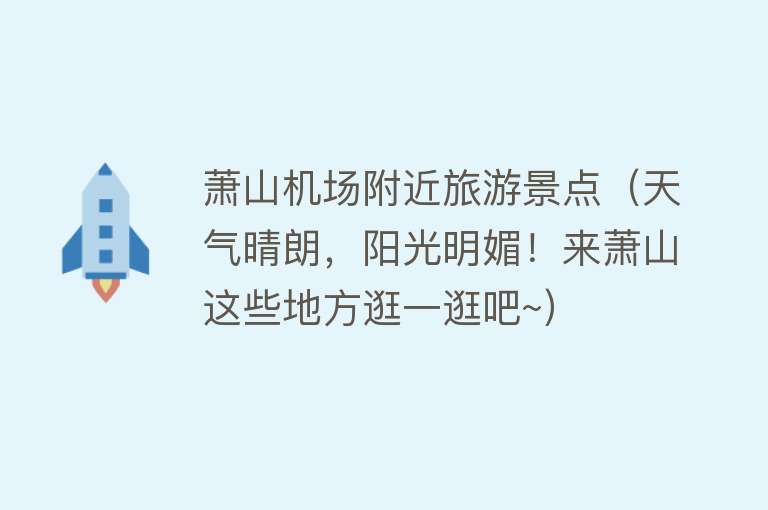 萧山机场附近旅游景点（天气晴朗，阳光明媚！来萧山这些地方逛一逛吧~）